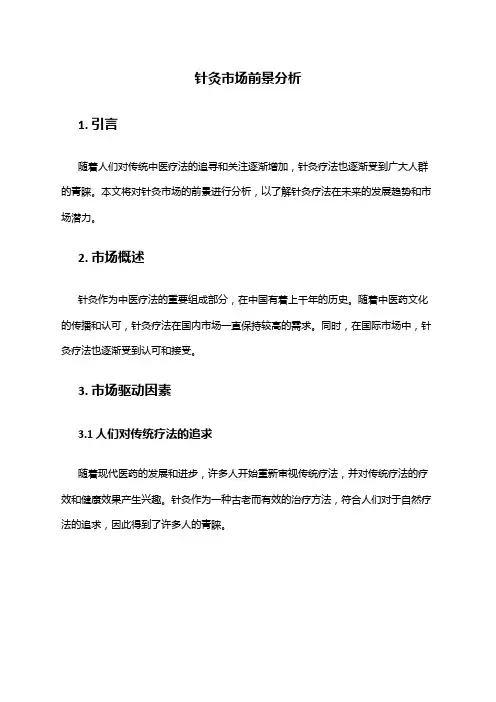 针灸市场前景分析

1. 引言

随着人们对传统中医疗法的追寻和关注逐渐增加，针灸疗法也逐渐受到广大人群的青睐。本文将对针灸市场的前景进行分析，以了解针灸疗法在未来的发展趋势和市场潜力。

2. 市场概述

针灸作为中医疗法的重要组成部分，在中国有着上千年的历史。随着中医药文化的传播和认可，针灸疗法在国内市场一直保持较高的需求。同时，在国际市场中，针灸疗法也逐渐受到认可和接受。

3. 市场驱动因素

3.1 人们对传统疗法的追求

随着现代医药的发展和进步，许多人开始重新审视传统疗法，并对传统疗法的疗效和健康效果产生兴趣。针灸作为一种古老而有效的治疗方法，符合人们对于自然疗法的追求，因此得到了许多人的青睐。